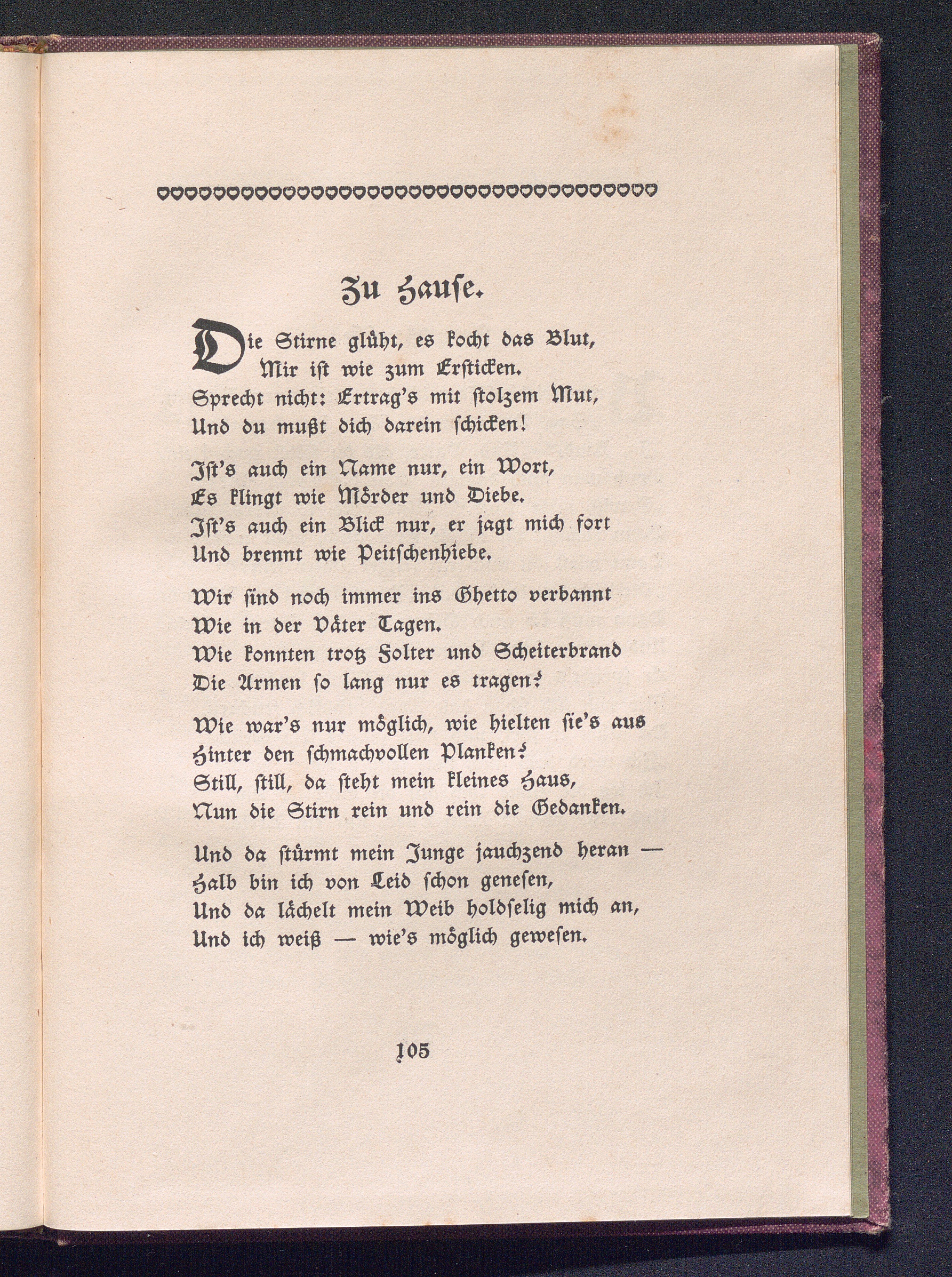 Zu Hause.

Die Stirne glüht, es kocht das Blut,
Mir ist wie zum Ersticken.
Sprecht nicht: Ertrag's mit stolzem Mut,
Und du mußt dich darein schicken!

Ist's auch ein Name nur, ein Wort,
Es klingt wie Mörder und Diebe.
Ist's auch ein Blick nur, er jagt mich fort
Und brennt wie Peitschenhiebe.

Wir sind noch immer ins Ghetto verbannt
Wie in der Väter Tagen.
Wie konnten trotz Folter und Scheiterbrand
Die Armen so lang nur es tragen?

Wie war's nur möglich, wie hielten sie's aus
Hinter den schmachvollen Planken?
Still, still, da steht mein kleines Haus,
Nun die Stirn rein und rein die Gedanken.

Und da stürmt mein Junge jauchzend heran —
Halb bin ich von Leid schon genesen,
Und da lächelt mein Weib holdselig mich an,
Und ich weiß — wie's möglich gewesen.

105